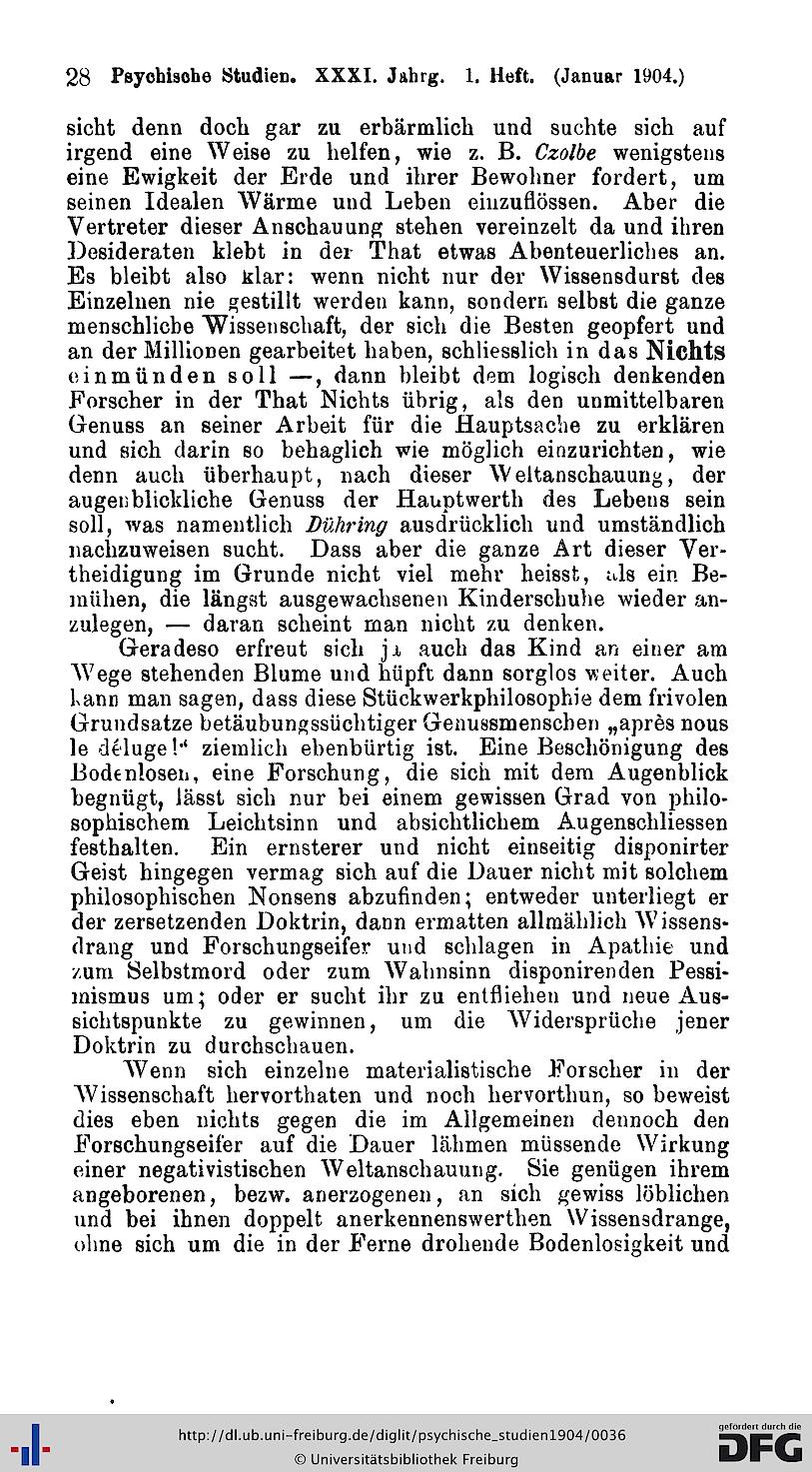 28 Psychische Studien. XXXI. Jahrg. 1. Heft. (Januar 1904.)

sicht denn doch gar zu erbärmlich und suchte sich auf irgend eine Weise zu helfen, wie z. B. Czolbe wenigstens eine Ewigkeit der Erde und ihrer Bewohner fordert, um seinen Idealen Wärme und Leben einzuflössen. Aber die Vertreter dieser Anschauung stehen vereinzelt da und ihren Desideraten klebt in der That etwas Abenteuerliches an. Es bleibt also klar: wenn nicht nur der Wissensdurst des Einzelnen nie gestillt werden kann, sondern selbst die ganze menschliche Wissenschaft, der sich die Besten geopfert und an der Millionen gearbeitet haben, schliesslich in das Nichts einmünden soll —, dann bleibt dem logisch denkenden Forscher in der That Nichts übrig, als den unmittelbaren Genuss an seiner Arbeit für die Hauptsache zu erklären und sich darin so behaglich wie möglich einzurichten, wie denn auch überhaupt, nach dieser Weltanschauung, der augenblickliche Genuss der Hauptwerth des Lebens sein soll, was namentlich Dühring ausdrücklich und umständlich nachzuweisen sucht. Dass aber die ganze Art dieser Vertheidigung im Grunde nicht viel mehr heisst, als ein Bemühen, die längst ausgewachsenen Kinderschuhe wieder anzulegen, — daran scheint man nicht zu denken.

Geradeso erfreut sich ja auch das Kind an einer am Wege stehenden Blume und hüpft dann sorglos weiter. Auch kann man sagen, dass diese Stückwerkphilosophie dem frivolen Grundsatze betäubungssüchtiger Genussmenschen „après nous le déluge!“ ziemlich ebenbürtig ist. Eine Beschönigung des Bodenlosen, eine Forschung, die sich mit dem Augenblick begnügt, lässt sich nur bei einem gewissen Grad von philosophischem Leichtsinn und absichtlichem Augenschliessen festhalten. Ein ernsterer und nicht einseitig disponirter Geist hingegen vermag sich auf die Dauer nicht mit solchem philosophischen Nonsens abzufinden; entweder unterliegt er der zersetzenden Doktrin, dann ermatten allmählich Wissensdrang und Forschungseifer und schlagen in Apathie und zum Selbstmord oder zum Wahnsinn disponirenden Pessimismus um; oder er sucht ihr zu entfliehen und neue Aussichtspunkte zu gewinnen, um die Widersprüche jener Doktrin zu durchschauen.

Wenn sich einzelne materialistische Forscher in der Wissenschaft hervorthaten und noch hervorthun, so beweist dies eben nichts gegen die im Allgemeinen dennoch den Forschungseifer auf die Dauer lähmen müssende Wirkung einer negativistischen Weltanschauung. Sie genügen ihrem angeborenen, bezw. anerzogenen, an sich gewiss löblichen und bei ihnen doppelt anerkennenswerthen Wissensdrange, ohne sich um die in der Ferne drohende Bodenlosigkeit und

http://dl.ub.uni-freiburg.de/diglit/psychische_studien1904/0036
© Universitätsbibliothek Freiburg
gefördert durch die DFG